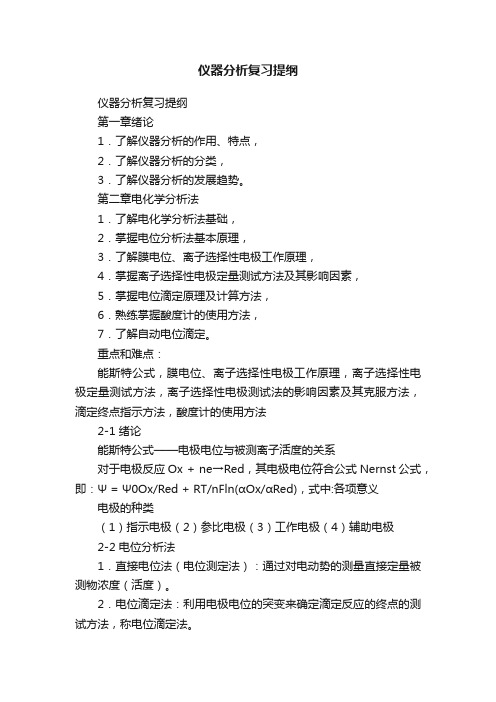 仪器分析复习提纲

仪器分析复习提纲

第一章绪论

1．了解仪器分析的作用、特点，

2．了解仪器分析的分类，

3．了解仪器分析的发展趋势。

第二章电化学分析法

1．了解电化学分析法基础，

2．掌握电位分析法基本原理，

3．了解膜电位、离子选择性电极工作原理，

4．掌握离子选择性电极定量测试方法及其影响因素，

5．掌握电位滴定原理及计算方法，

6．熟练掌握酸度计的使用方法，

7．了解自动电位滴定。

重点和难点：

能斯特公式，膜电位、离子选择性电极工作原理，离子选择性电极定量测试方法，离子选择性电极测试法的影响因素及其克服方法，滴定终点指示方法，酸度计的使用方法

2-1 绪论

能斯特公式——电极电位与被测离子活度的关系

对于电极反应 Ox + ne→Red，其电极电位符合公式 Nernst 公式，即：Ψ = Ψ0Ox/Red + RT/nFln(αOx/αRed)，式中:各项意义

电极的种类

（1）指示电极（2）参比电极（3）工作电极（4）辅助电极

2-2 电位分析法

1．直接电位法（电位测定法）：通过对电动势的测量直接定量被测物浓度（活度）。

2．电位滴定法：利用电极电位的突变来确定滴定反应的终点的测试方法，称电位滴定法。